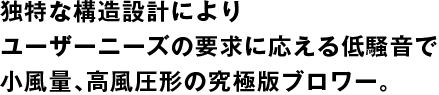 独特な構造設計により
ユーザーニーズの要求に応える低騒音で
小風量、高風圧形の究極版ブロワー。